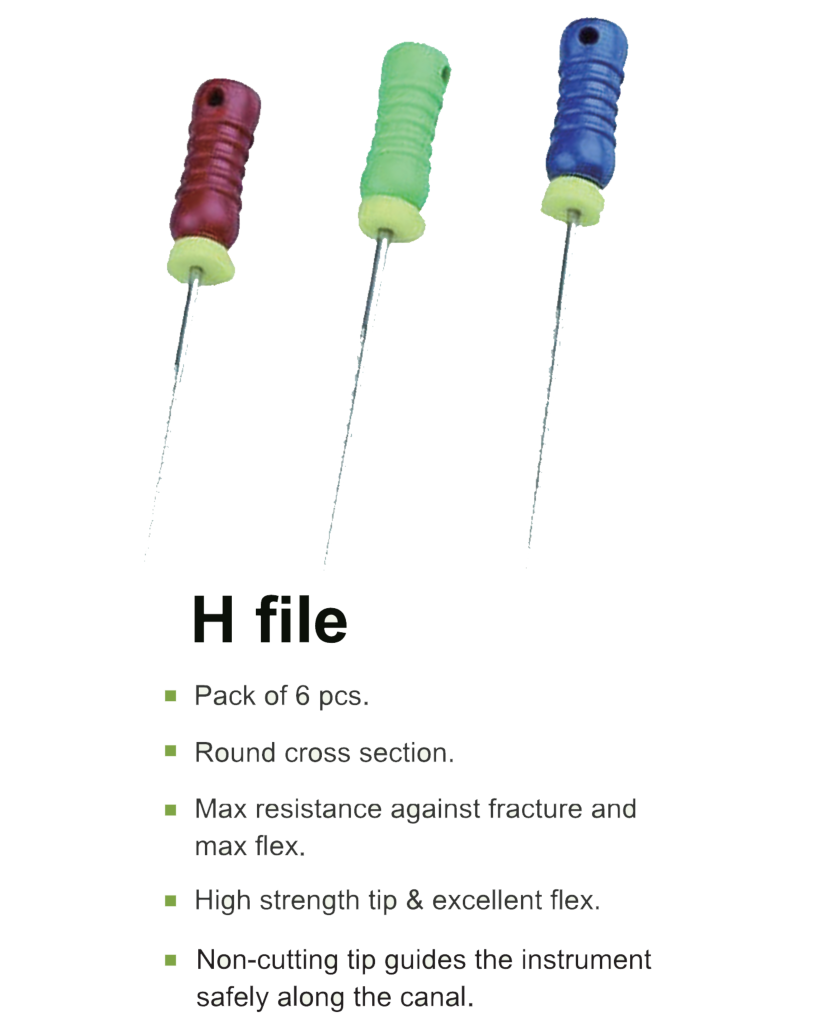 H file

• Pack of 6 pcs.

• Round cross section.

• Max resistance against fracture and max flex.

• High strength tip & excellent flex.

• Non-cutting tip guides the instrument safely along the canal.